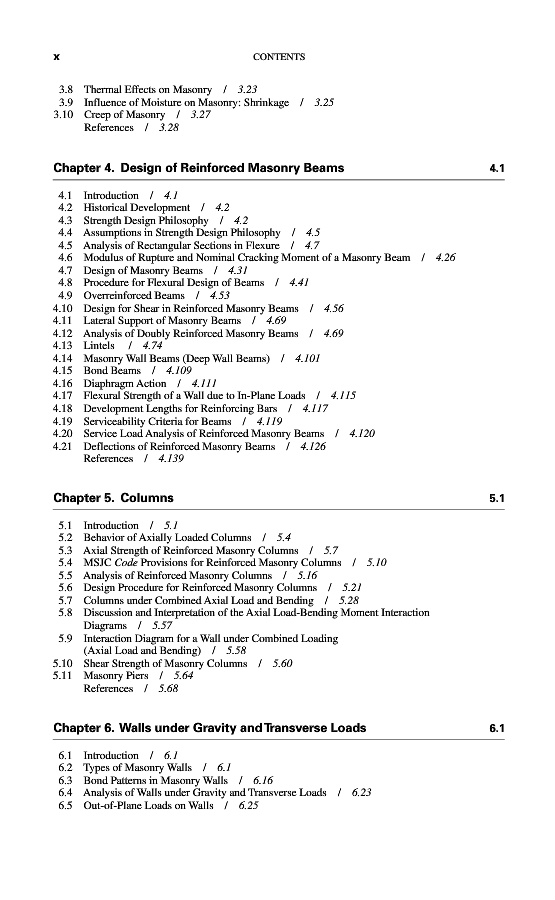 x CONTENTS

3.8 Thermal Effects on Masonry / 3.23
3.9 Influence of Moisture on Masonry: Shrinkage / 3.25
3.10 Creep of Masonry / 3.27
References / 3.28

Chapter 4. Design of Reinforced Masonry Beams 4.1

4.1 Introduction / 4.1
4.2 Historical Development / 4.2
4.3 Strength Design Philosophy / 4.2
4.4 Assumptions in Strength Design Philosophy / 4.5
4.5 Analysis of Rectangular Sections in Flexure / 4.7
4.6 Modulus of Rupture and Nominal Cracking Moment of a Masonry Beam / 4.26
4.7 Design of Masonry Beams / 4.31
4.8 Procedure for Flexural Design of Beams / 4.41
4.9 Overreinforced Beams / 4.53
4.10 Design for Shear in Reinforced Masonry Beams / 4.56
4.11 Lateral Support of Masonry Beams / 4.69
4.12 Analysis of Doubly Reinforced Masonry Beams / 4.69
4.13 Lintels / 4.74
4.14 Masonry Wall Beams (Deep Wall Beams) / 4.101
4.15 Bond Beams / 4.109
4.16 Diaphragm Action / 4.111
4.17 Flexural Strength of a Wall due to In-Plane Loads / 4.115
4.18 Development Lengths for Reinforcing Bars / 4.117
4.19 Serviceability Criteria for Beams / 4.119
4.20 Service Load Analysis of Reinforced Masonry Beams / 4.120
4.21 Deflections of Reinforced Masonry Beams / 4.126
References / 4.139

Chapter 5. Columns 5.1

5.1 Introduction / 5.1
5.2 Behavior of Axially Loaded Columns / 5.4
5.3 Axial Strength of Reinforced Masonry Columns / 5.7
5.4 MSJC Code Provisions for Reinforced Masonry Columns / 5.10
5.5 Analysis of Reinforced Masonry Columns / 5.16
5.6 Design Procedure for Reinforced Masonry Columns / 5.21
5.7 Columns under Combined Axial Load and Bending / 5.28
5.8 Discussion and Interpretation of the Axial Load-Bending Moment Interaction Diagrams / 5.57
5.9 Interaction Diagram for a Wall under Combined Loading (Axial Load and Bending) / 5.58
5.10 Shear Strength of Masonry Columns / 5.60
5.11 Masonry Piers / 5.64
References / 5.68

Chapter 6. Walls under Gravity and Transverse Loads 6.1

6.1 Introduction / 6.1
6.2 Types of Masonry Walls / 6.1
6.3 Bond Patterns in Masonry Walls / 6.16
6.4 Analysis of Walls under Gravity and Transverse Loads / 6.23
6.5 Out-of-Plane Loads on Walls / 6.25